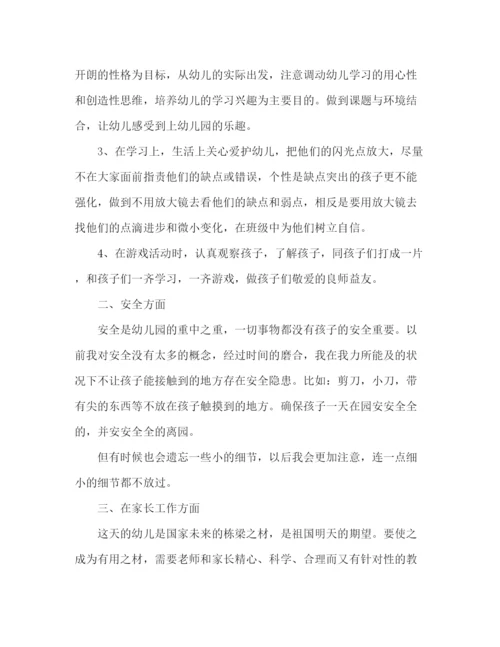 开朗的性格为目标，从幼儿的实际出发，注意调动幼儿学习的用心性和创造性思维，培养幼儿的学习兴趣为主要目的。做到课题与环境结合，让幼儿感受到上幼儿园的乐趣。

3、在学习上，生活上关心爱护幼儿，把他们的闪光点放大，尽量不在大家面前指责他们的缺点或错误，个性是缺点突出的孩子更不能强化，做到不用放大镜去看他们的缺点和弱点，相反是要用放大镜去找他们的点滴进步和微小变化，在班级中为他们树立自信。

4、在游戏活动时，认真观察孩子，了解孩子，同孩子们打成一片，和孩子们一齐学习，一齐游戏，做孩子们敬爱的良师益友。

二、安全方面

安全是幼儿园的重中之重，一切事物都没有孩子的安全重要。以前我对安全没有太多的概念，经过时间的磨合，我在我力所能及的状况下不让孩子能接触到的地方存在安全隐患。比如：剪刀，小刀，带有尖的东西等不放在孩子触摸到的地方。确保孩子一天在园安安全全的，并安安全全的离园。

但有时候也会遗忘一些小的细节，以后我会更加注意，连一点细小的细节都不放过。

三、在家长工作方面

这天的幼儿是国家未来的栋梁之材，是祖国明天的期望。要使之成为有用之材，需要老师和家长精心、科学、合理而又有针对性的教